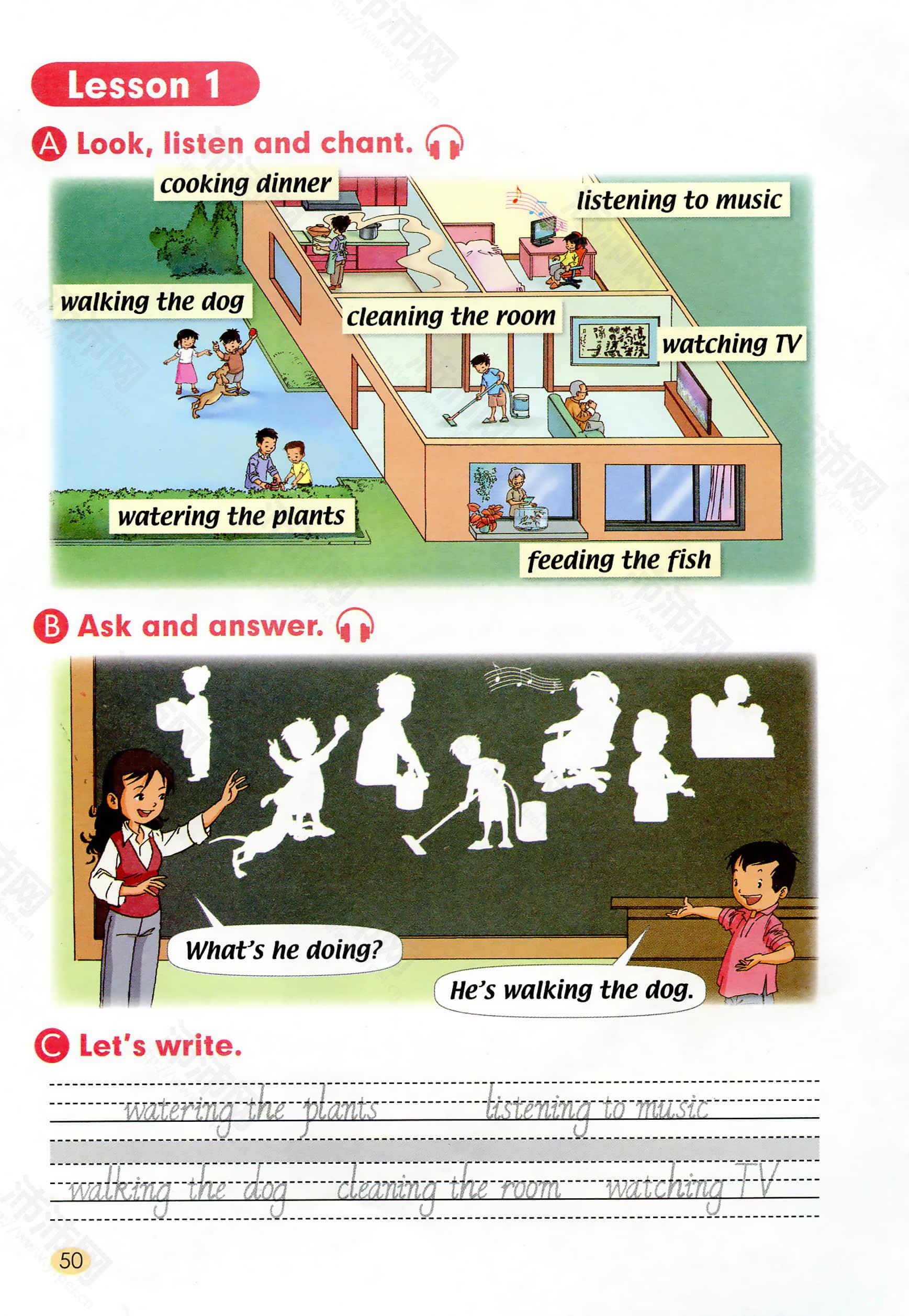 Lesson 1

A Look, listen and chant.

cooking dinner

listening to music

walking the dog

cleaning the room

watching TV

watering the plants

feeding the fish

B Ask and answer.

What's he doing?

He's walking the dog.

C Let's write.

watering the plants listening to music

walking the dog cleaning the room watching TV

50